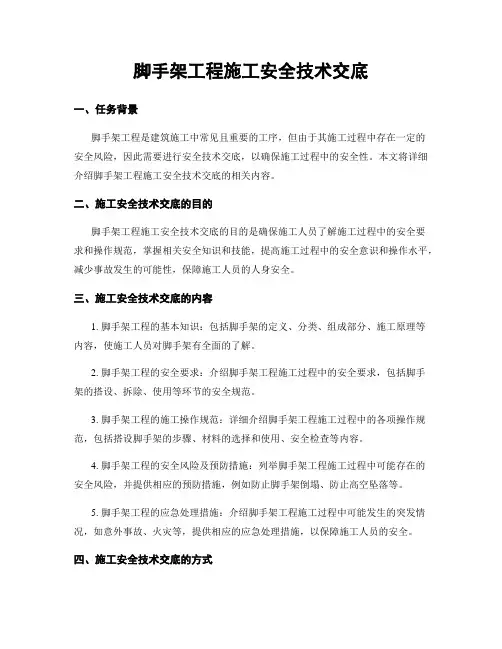 脚手架工程施工安全技术交底

一、任务背景

脚手架工程是建筑施工中常见且重要的工序，但由于其施工过程中存在一定的安全风险，因此需要进行安全技术交底，以确保施工过程中的安全性。本文将详细介绍脚手架工程施工安全技术交底的相关内容。

二、施工安全技术交底的目的

脚手架工程施工安全技术交底的目的是确保施工人员了解施工过程中的安全要求和操作规范，掌握相关安全知识和技能，提高施工过程中的安全意识和操作水平，减少事故发生的可能性，保障施工人员的人身安全。

三、施工安全技术交底的内容

1. 脚手架工程的基本知识：包括脚手架的定义、分类、组成部分、施工原理等内容，使施工人员对脚手架有全面的了解。

2. 脚手架工程的安全要求：介绍脚手架工程施工过程中的安全要求，包括脚手架的搭设、拆除、使用等环节的安全规范。

3. 脚手架工程的施工操作规范：详细介绍脚手架工程施工过程中的各项操作规范，包括搭设脚手架的步骤、材料的选择和使用、安全检查等内容。

4. 脚手架工程的安全风险及预防措施：列举脚手架工程施工过程中可能存在的安全风险，并提供相应的预防措施，例如防止脚手架倒塌、防止高空坠落等。

5. 脚手架工程的应急处理措施：介绍脚手架工程施工过程中可能发生的突发情况，如意外事故、火灾等，提供相应的应急处理措施，以保障施工人员的安全。

四、施工安全技术交底的方式